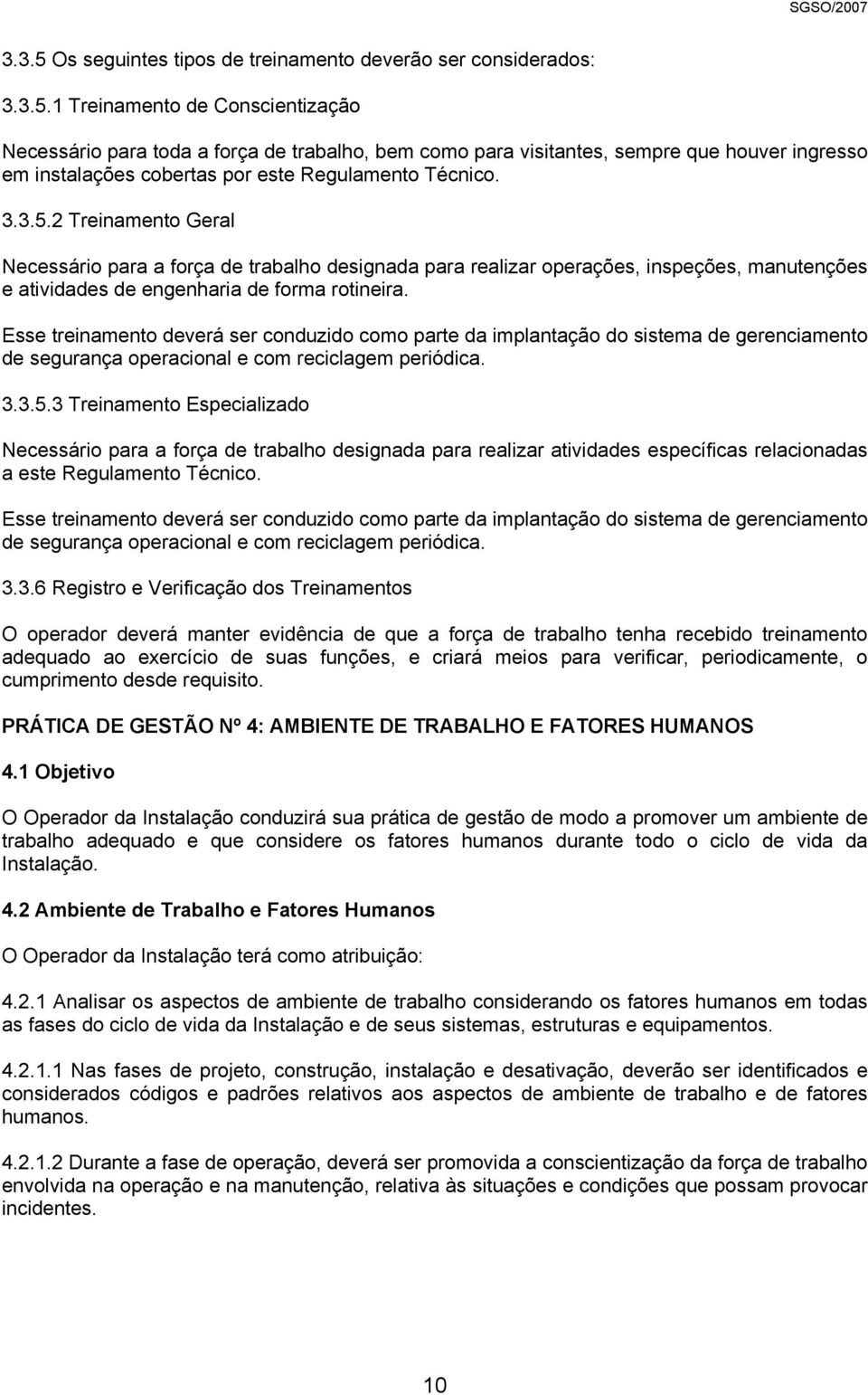 SGSO/2007

3.3.5 Os seguintes tipos de treinamento deverão ser considerados:

3.3.5.1 Treinamento de Conscientização

Necessário para toda a força de trabalho, bem como para visitantes, sempre que houver ingresso em instalações cobertas por este Regulamento Técnico.

3.3.5.2 Treinamento Geral

Necessário para a força de trabalho designada para realizar operações, inspeções, manutenções e atividades de engenharia de forma rotineira.

Esse treinamento deverá ser conduzido como parte da implantação do sistema de gerenciamento de segurança operacional e com reciclagem periódica.

3.3.5.3 Treinamento Especializado

Necessário para a força de trabalho designada para realizar atividades específicas relacionadas a este Regulamento Técnico.

Esse treinamento deverá ser conduzido como parte da implantação do sistema de gerenciamento de segurança operacional e com reciclagem periódica.

3.3.6 Registro e Verificação dos Treinamentos

O operador deverá manter evidência de que a força de trabalho tenha recebido treinamento adequado ao exercício de suas funções, e criará meios para verificar, periodicamente, o cumprimento desde requisito.

PRÁTICA DE GESTÃO Nº 4: AMBIENTE DE TRABALHO E FATORES HUMANOS

4.1 Objetivo

O Operador da Instalação conduzirá sua prática de gestão de modo a promover um ambiente de trabalho adequado e que considere os fatores humanos durante todo o ciclo de vida da Instalação.

4.2 Ambiente de Trabalho e Fatores Humanos

O Operador da Instalação terá como atribuição:

4.2.1 Analisar os aspectos de ambiente de trabalho considerando os fatores humanos em todas as fases do ciclo de vida da Instalação e de seus sistemas, estruturas e equipamentos.

4.2.1.1 Nas fases de projeto, construção, instalação e desativação, deverão ser identificados e considerados códigos e padrões relativos aos aspectos de ambiente de trabalho e de fatores humanos.

4.2.1.2 Durante a fase de operação, deverá ser promovida a conscientização da força de trabalho envolvida na operação e na manutenção, relativa às situações e condições que possam provocar incidentes.

10